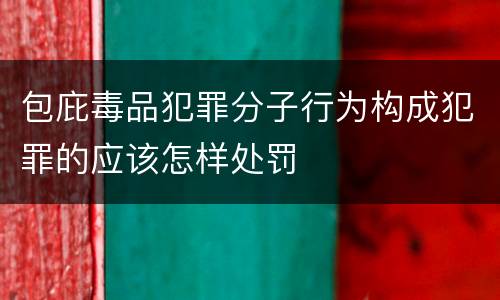 包庇毒品犯罪分子行为构成犯罪的应该怎样处罚